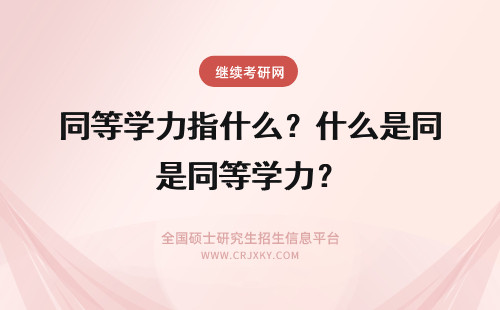 继续考研网

同等学力指什么？什么是同是同等学力？

全国硕士研究生招生信息平台
WWW.CRJXKY.COM